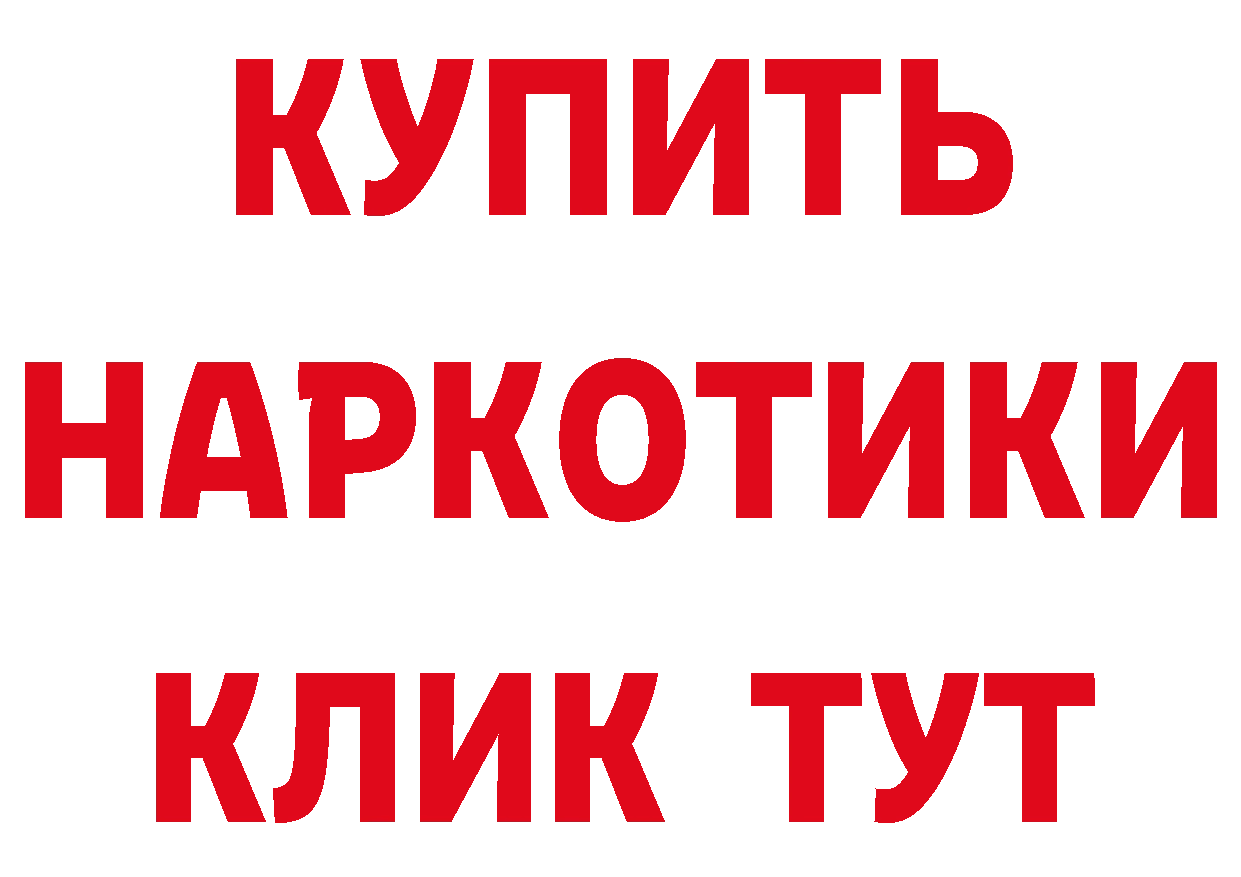 КУПИТЬ НАРКОТИКИ КЛИК ТУТ